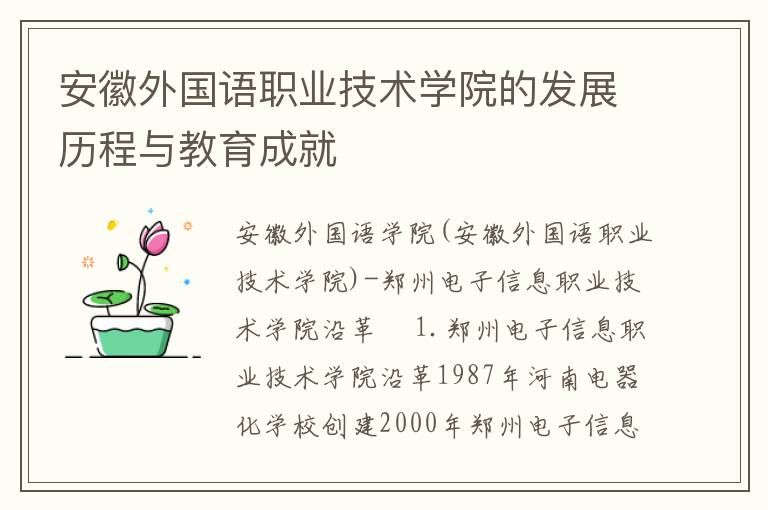 安徽外国语职业技术学院的发展历程与教育成就

安徽外国语学院(安徽外国语职业技术学院)-郑州电子信息职业技术学院沿革　 1. 郑州电子信息职业技术学院沿革1987年河南电器化学校创建2000年郑州电子信息